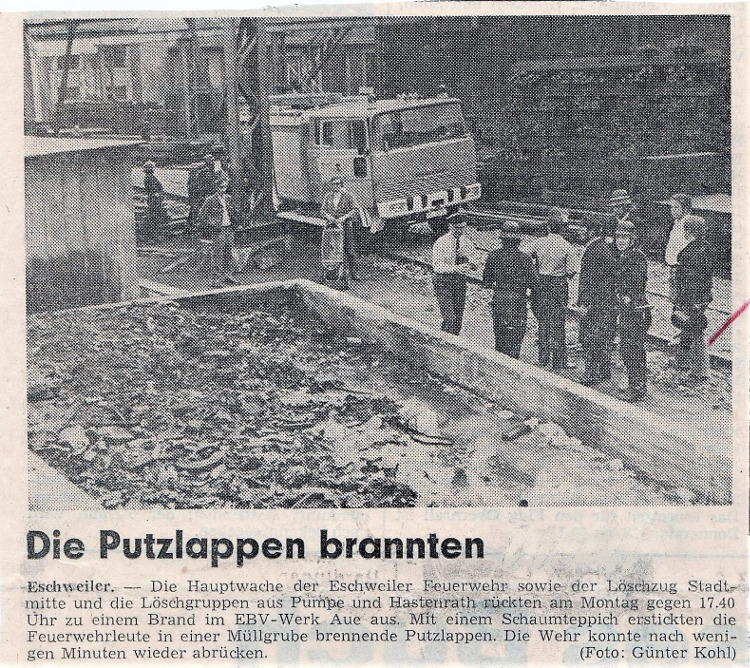 Die Putzlappen brannten

Eschweiler. — Die Hauptwache der Eschweiler Feuerwehr sowie der Löschzug Stadtmitte und die Löschgruppen aus Pumpe und Hastenrath rückten am Montag gegen 17.40 Uhr zu einem Brand im EBV-Werk Aue aus. Mit einem Schaumteppich erstickten die Feuerwehrleute in einer Müllgrube brennende Putzlappen. Die Wehr konnte nach wenigen Minuten wieder abrücken. (Foto: Günter Kohl)